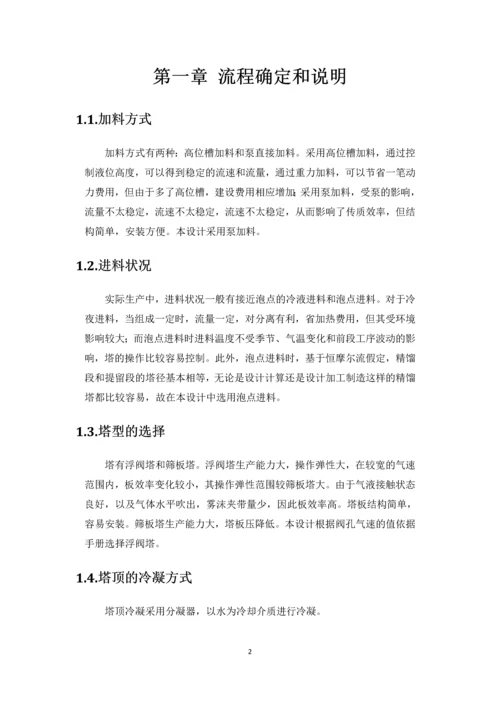 第一章 流程确定和说明

1.1.加料方式

加料方式有两种：高位槽加料和泵直接加料。采用高位槽加料，通过控制液位高度，可以得到稳定的流速和流量，通过重力加料，可以节省一笔动力费用，但由于多了高位槽，建设费用相应增加；采用泵加料，受泵的影响，流量不太稳定，流速不太稳定，流速不太稳定，从而影响了传质效率，但结构简单，安装方便。本设计采用泵加料。

1.2.进料状况

实际生产中，进料状况一般有接近泡点的冷液进料和泡点进料。对于冷夜进料，当组成一定时，流量一定，对分离有利，省加热费用，但其受环境影响较大；而泡点进料时进料温度不受季节、气温变化和前段工序波动的影响，塔的操作比较容易控制。此外，泡点进料时，基于恒摩尔流假定，精馏段和提留段的塔径基本相等，无论是设计计算还是设计加工制造这样的精馏塔都比较容易，故在本设计中选用泡点进料。

1.3.塔型的选择

塔有浮阀塔和筛板塔。浮阀塔生产能力大，操作弹性大，在较宽的气速范围内，板效率变化较小，其操作弹性范围较筛板塔大。由于气液接触状态良好，以及气体水平吹出，雾沫夹带量少，因此板效率高。塔板结构简单，容易安装。筛板塔生产能力大，塔板压降低。本设计根据阀孔气速的值依据手册选择浮阀塔。

1.4.塔顶的冷凝方式

塔顶冷凝采用分凝器，以水为冷却介质进行冷凝。

2